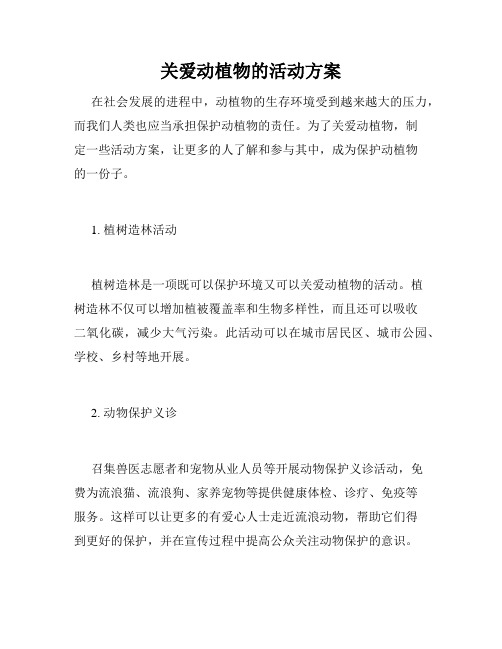 关爱动植物的活动方案

在社会发展的进程中，动植物的生存环境受到越来越大的压力，而我们人类也应当承担保护动植物的责任。为了关爱动植物，制定一些活动方案，让更多的人了解和参与其中，成为保护动植物的一份子。

1. 植树造林活动

植树造林是一项既可以保护环境又可以关爱动植物的活动。植树造林不仅可以增加植被覆盖率和生物多样性，而且还可以吸收二氧化碳，减少大气污染。此活动可以在城市居民区、城市公园、学校、乡村等地开展。

2. 动物保护义诊

召集兽医志愿者和宠物从业人员等开展动物保护义诊活动，免费为流浪猫、流浪狗、家养宠物等提供健康体检、诊疗、免疫等服务。这样可以让更多的有爱心人士走近流浪动物，帮助它们得到更好的保护，并在宣传过程中提高公众关注动物保护的意识。